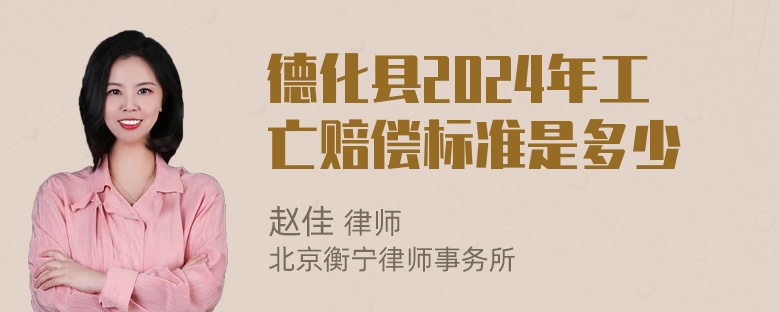 德化县2024年工亡赔偿标准是多少

赵佳 律师
北京衡宁律师事务所